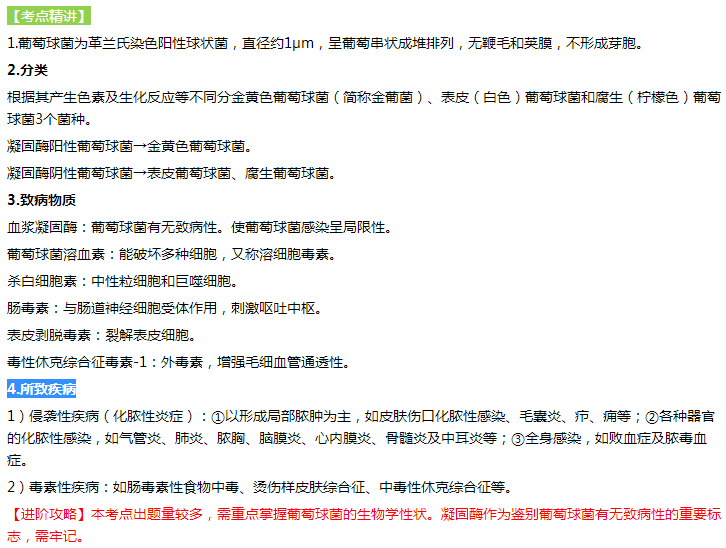 【考点精讲】

1.葡萄球菌为革兰氏染色阳性球状菌，直径约1μm，呈葡萄串状成堆排列，无鞭毛和荚膜，不形成芽胞。

2.分类

根据其产生色素及生化反应等不同分金黄色葡萄球菌（简称金葡菌）、表皮（白色）葡萄球菌和腐生（柠檬色）葡萄球菌3个菌种。

凝固酶阳性葡萄球菌→金黄色葡萄球菌。

凝固酶阴性葡萄球菌→表皮葡萄球菌、腐生葡萄球菌。

3.致病物质

血浆凝固酶：葡萄球菌有无致病性。使葡萄球菌感染呈局限性。

葡萄球菌溶血素：能破坏多种细胞，又称溶细胞毒素。

杀白细胞素：中性粒细胞和巨噬细胞。

肠毒素：与肠道神经细胞受体作用，刺激呕吐中枢。

表皮剥脱毒素：裂解表皮细胞。

毒性休克综合征毒素-1：外毒素，增强毛细血管通透性。

4.所致疾病

1）侵袭性疾病（化脓性炎症）：①以形成局部脓肿为主，如皮肤伤口化脓性感染、毛囊炎、疖、痈等；②各种器官的化脓性感染，如气管炎、肺炎、脓胸、脑膜炎、心内膜炎、骨髓炎及中耳炎等；③全身感染，如败血症及脓毒血症。

2）毒素性疾病：如肠毒素性食物中毒、烫伤样皮肤综合征、中毒性休克综合征等。

【进阶攻略】本考点出题量较多，需重点掌握葡萄球菌的生物学性状。凝固酶作为鉴别葡萄球菌有无致病性的重要标志，需牢记。